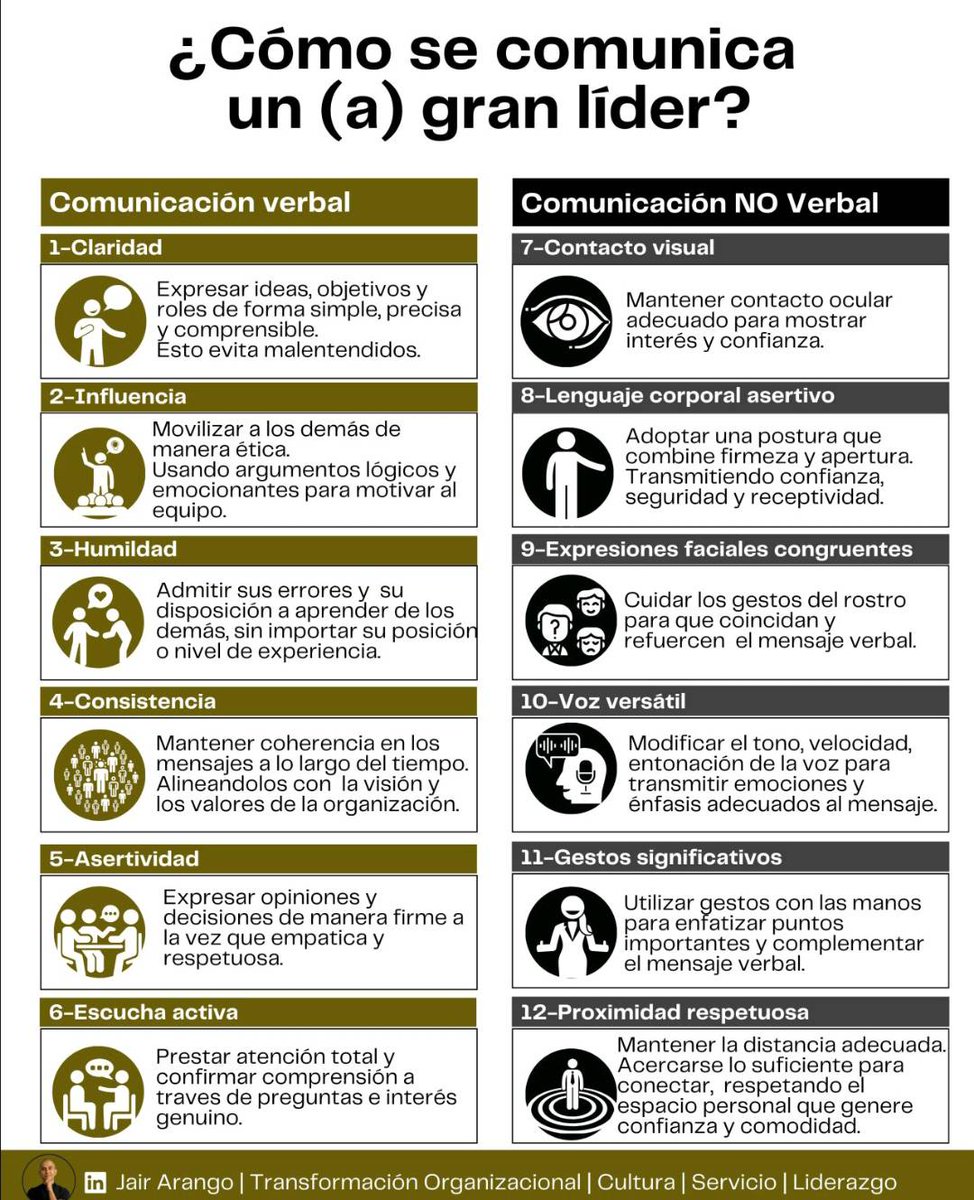 ¿Cómo se comunica un (a) gran líder?

Comunicación verbal

1-Claridad

Expresar ideas, objetivos y roles de forma simple, precisa y comprensible. Esto evita malentendidos.

2-Influencia

Movilizar a los demás de manera ética. Usando argumentos lógicos y emocionantes para motivar al equipo.

3-Humildad

Admitir sus errores y su disposición a aprender de los demás, sin importar su posición o nivel de experiencia.

4-Consistencia

Mantener coherencia en los mensajes a lo largo del tiempo. Alineandolos con la visión y los valores de la organización.

5-Asertividad

Expresar opiniones y decisiones de manera firme a la vez que empatica y respetuosa.

6-Escucha activa

Prestar atención total y confirmar comprensión a traves de preguntas e interés genuino.

Comunicación NO Verbal

7-Contacto visual

Mantener contacto ocular adecuado para mostrar interés y confianza.

8-Lenguaje corporal asertivo

Adoptar una postura que combine firmeza y apertura. Transmitiendo confianza, seguridad y receptividad.

9-Expresiones faciales congruentes

Cuidar los gestos del rostro para que coincidan y refuercen el mensaje verbal.

10-Voz versátil

Modificar el tono, velocidad, entonación de la voz para transmitir emociones y énfasis adecuados al mensaje.

11-Gestos significativos

Utilizar gestos con las manos para enfatizar puntos importantes y complementar el mensaje verbal.

12-Proximidad respetuosa

Mantener la distancia adecuada. Acercarse lo suficiente para conectar, respetando el espacio personal que genere confianza y comodidad.

in Jair Arango | Transformación Organizacional | Cultura | Servicio | Liderazgo